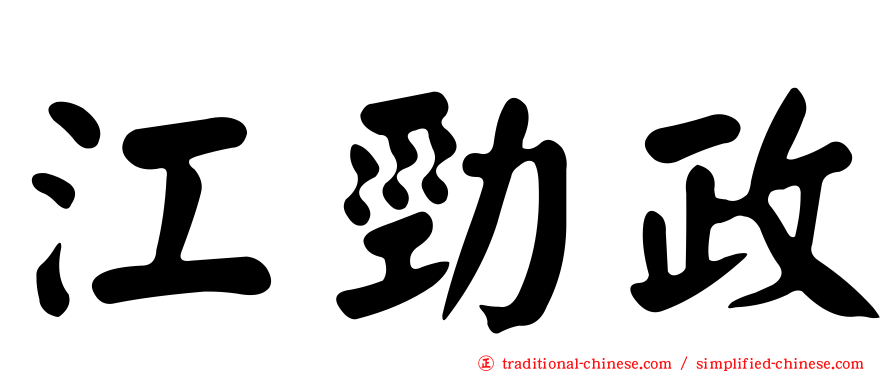 江勁政

正 traditional-chinese.com / simplified-chinese.com